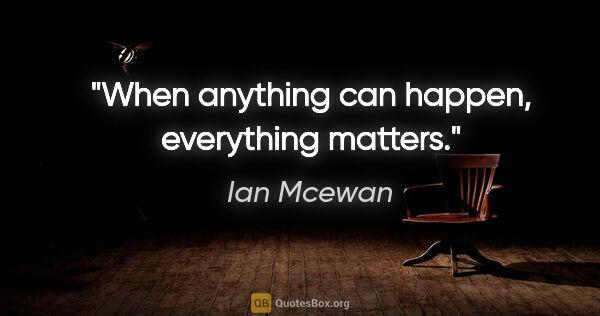 "When anything can happen, everything matters."

Ian Mcewan

QB QuotesBox.org